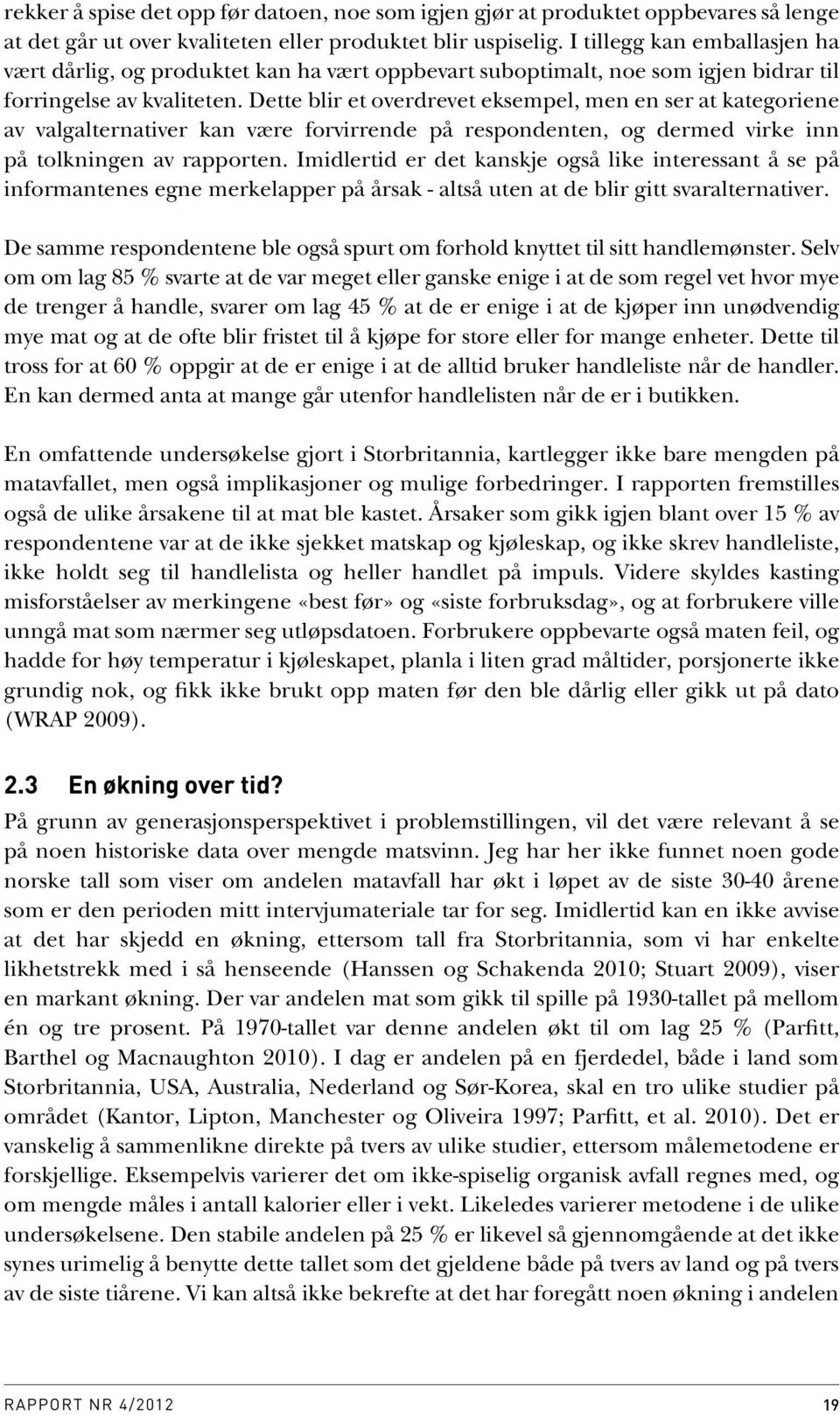 rekker å spise det opp før datoen, noe som igjen gjør at produktet oppbevares så lenge at det går ut over kvaliteten eller produktet blir uspiselig. I tillegg kan emballasjen ha vært dårlig, og produktet kan ha vært oppbevart suboptimalt, noe som igjen bidrar til forringelse av kvaliteten. Dette blir et overdrevet eksempel, men en ser at kategoriene av valgalternativer kan være forvirrende på respondenten, og dermed virke inn på tolkningen av rapporten. Imidlertid er det kanskje også like interessant å se på informantenes egne merkelapper på årsak - altså uten at de blir gitt svaralternativer.

De samme respondentene ble også spurt om forhold knyttet til sitt handlemønster. Selv om om lag 85 % svarte at de var meget eller ganske enige i at de som regel vet hvor mye de trenger å handle, svarer om lag 45 % at de er enige i at de kjøper inn unødvendig mye mat og at de ofte blir fristet til å kjøpe for store eller for mange enheter. Dette til tross for at 60 % oppgir at de er enige i at de alltid bruker handleliste når de handler. En kan dermed anta at mange går utenfor handlelisten når de er i butikken.

En omfattende undersøkelse gjort i Storbritannia, kartlegger ikke bare mengden på matavfallet, men også implikasjoner og mulige forbedringer. I rapporten fremstilles også de ulike årsakene til at mat ble kastet. Årsaker som gikk igjen blant over 15 % av respondentene var at de ikke sjekket matskap og kjøleskap, og ikke skrev handleliste, ikke holdt seg til handlelista og heller handlet på impuls. Videre skyldes kasting misforståelser av merkingene «best før» og «siste forbruksdag», og at forbrukere ville unngå mat som nærmer seg utløpsdatoen. Forbrukere oppbevarte også maten feil, og hadde for høy temperatur i kjøleskapet, planla i liten grad måltider, porsjonerte ikke grundig nok, og fikk ikke brukt opp maten før den ble dårlig eller gikk ut på dato (WRAP 2009).

2.3 En økning over tid?

På grunn av generasjonsperspektivet i problemstillingen, vil det være relevant å se på noen historiske data over mengde matsvinn. Jeg har her ikke funnet noen gode norske tall som viser om andelen matavfall har økt i løpet av de siste 30-40 årene som er den perioden mitt intervjumateriale tar for seg. Imidlertid kan en ikke avvise at det har skjedd en økning, ettersom tall fra Storbritannia, som vi har enkelte likhetstrekk med i så henseende (Hanssen og Schakenda 2010; Stuart 2009), viser en markant økning. Der var andelen mat som gikk til spille på 1930-tallet på mellom én og tre prosent. På 1970-tallet var denne andelen økt til om lag 25 % (Parfitt, Barthel og Macnaughton 2010). I dag er andelen på en fjerdedel, både i land som Storbritannia, USA, Australia, Nederland og Sør-Korea, skal en tro ulike studier på området (Kantor, Lipton, Manchester og Oliveira 1997; Parfitt, et al. 2010). Det er vanskelig å sammenlikne direkte på tvers av ulike studier, ettersom målemetodene er forskjellige. Eksempelvis varierer det om ikke-spiselig organisk avfall regnes med, og om mengde måles i antall kalorier eller i vekt. Likeledes varierer metodene i de ulike undersøkelsene. Den stabile andelen på 25 % er likevel så gjennomgående at det ikke synes urimelig å benytte dette tallet som det gjeldene både på tvers av land og på tvers av de siste tiårene. Vi kan altså ikke bekrefte at det har foregått noen økning i andelen

RAPPORT NR 4/2012 19